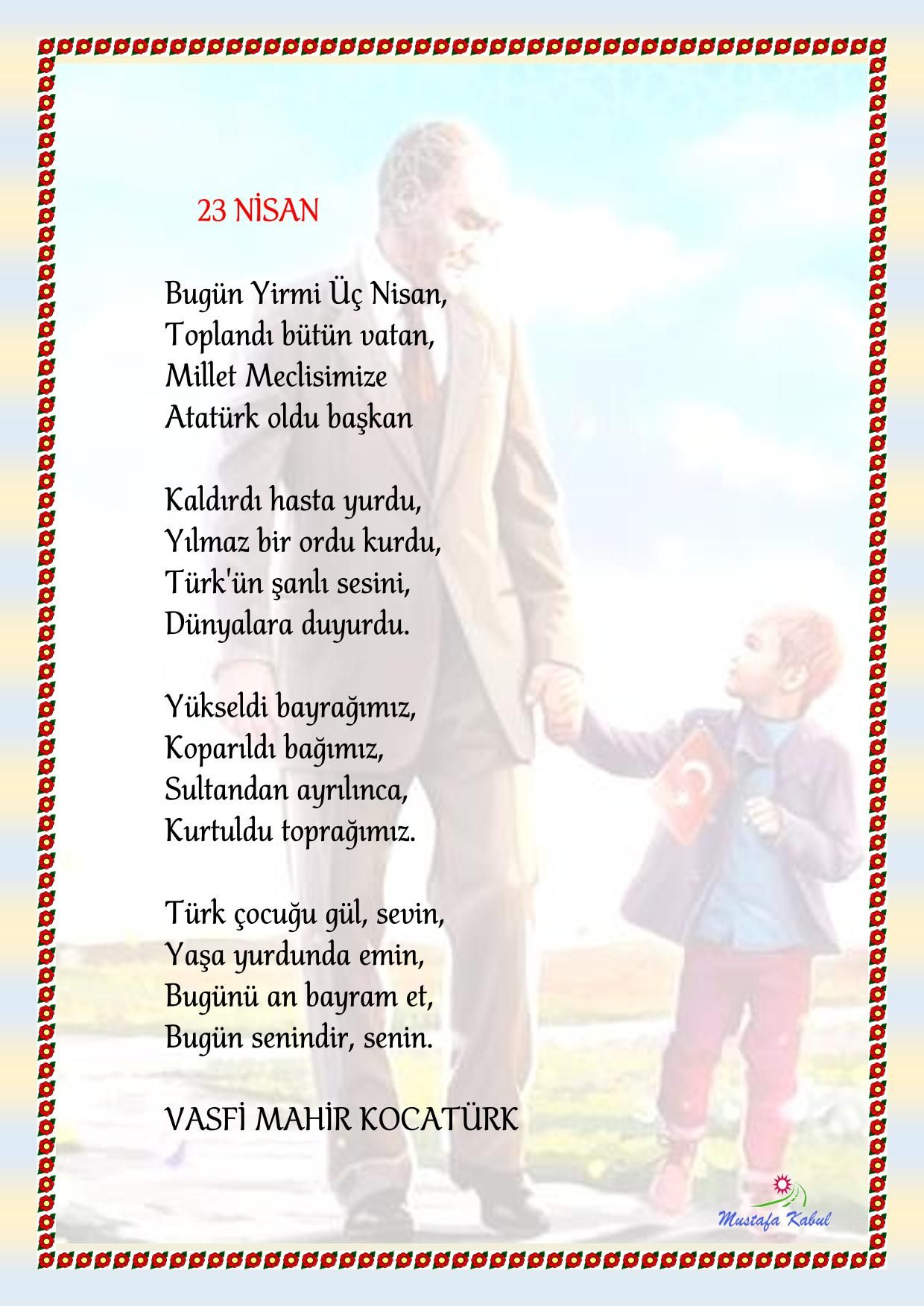 23 NİSAN

Bugün Yirmi Üç Nisan,
Toplandı bütün vatan,
Millet Meclisimize
Atatürk oldu başkan

Kaldırdı hasta yurdu,
Yılmaz bir ordu kurdu,
Türk'ün şanlı sesini,
Dünyalara duyurdu.

Yükseldi bayrağımız,
Koparıldı bağımız,
Sultandan ayrılınca,
Kurtuldu toprağımız.

Türk çocuğu gül, sevin,
Yaşa yurdunda emin,
Bugünü an bayram et,
Bugün senindir, senin.

VASFİ MAHİR KOCATÜRK

Mustafa Kabul